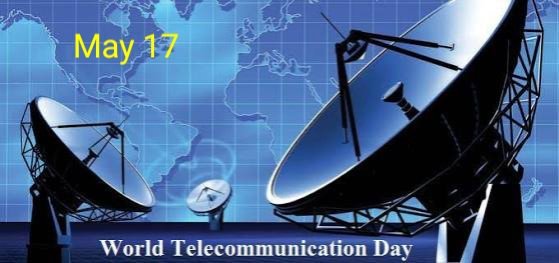 May 17

World Telecommunication Day